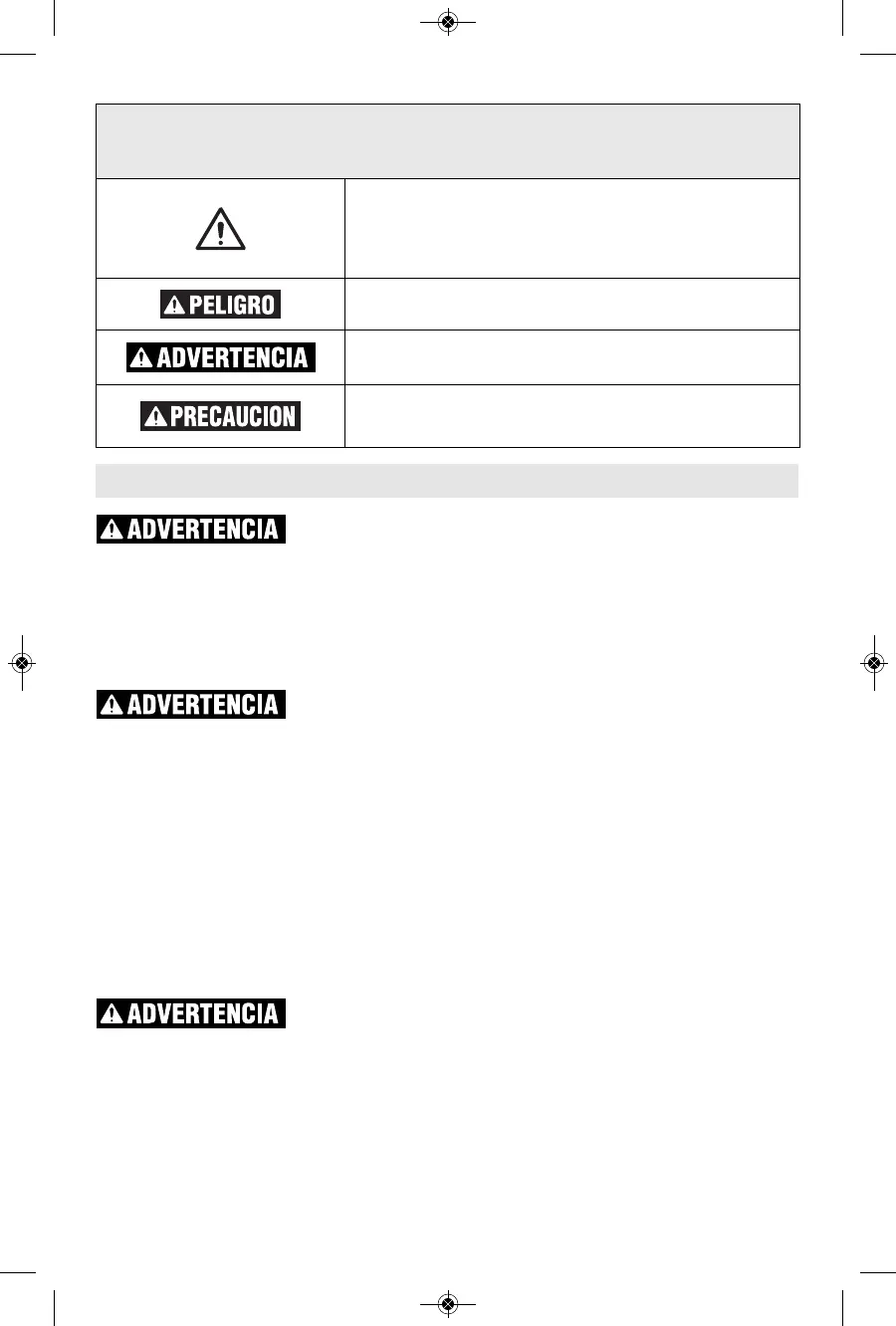 PELIGRO

ADVERTENCIA

PRECAUCION

ADVERTENCIA

ADVERTENCIA

ADVERTENCIA